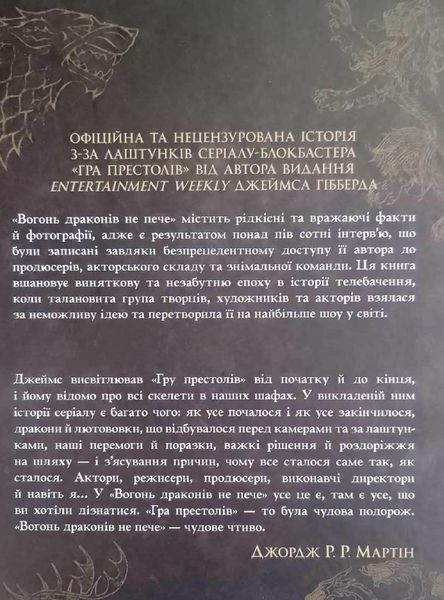 ОФІЦІЙНА ТА НЕЦЕНЗУРОВАНА ІСТОРІЯ З-ЗА ЛАШТУНКІВ СЕРІАЛУ-БЛОКБАСТЕРА «ГРА ПРЕСТОЛІВ» ВІД АВТОРА ВИДАННЯ ENTERTAINMENT WEEKLY ДЖЕЙМСА ГІББЕРДА

«Вогонь драконів не пече» містить рідкісні та вражаючі факти й фотографії, адже є результатом понад пів сотні інтерв'ю, що були записані завдяки безпрецедентному доступу її автора до продюсерів, акторського складу та знімальної команди. Ця книга вшановує виняткову та незабутню епоху в історії телебачення, коли талановита група творців, художників та акторів взялася за неможливу ідею та перетворила її на найбільше шоу у світі.

Джеймс висвітлював «Гру престолів» від початку й до кінця, і йому відомо про всі скелети в наших шафах. У викладеній ним історії серіалу є багато чого: як усе почалося і як усе закінчилося, дракони й лютововки, що відбувалося перед камерами та за лаштунками, наші перемоги й поразки, важкі рішення й роздоріжжя на шляху — і з'ясування причин, чому все сталося саме так, як сталося. Актори, режисери, продюсери, виконавчі директори й навіть я... У «Вогонь драконів не пече» усе це є, там є усе, що ви хотіли дізнатися. «Гра престолів» — то була чудова подорож. «Вогонь драконів не пече» — чудове чтиво.

ДЖОРДЖ Р. Р. МАРТІН